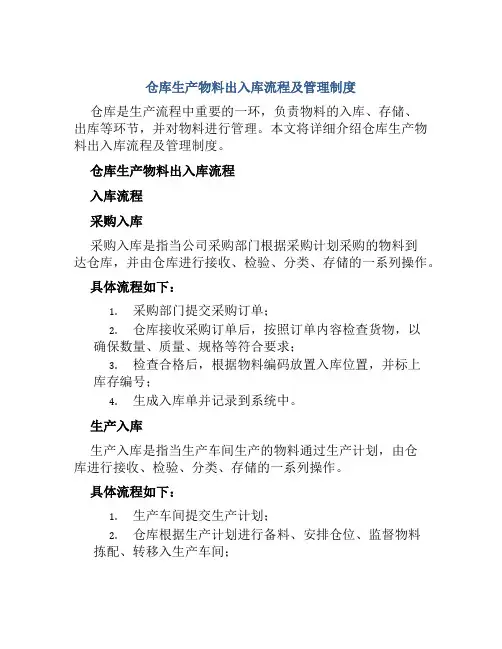 仓库生产物料出入库流程及管理制度

仓库是生产流程中重要的一环，负责物料的入库、存储、出库等环节，并对物料进行管理。本文将详细介绍仓库生产物料出入库流程及管理制度。

仓库生产物料出入库流程

入库流程

采购入库

采购入库是指当公司采购部门根据采购计划采购的物料到达仓库，并由仓库进行接收、检验、分类、存储的一系列操作。

具体流程如下：

1. 采购部门提交采购订单；
2. 仓库接收采购订单后，按照订单内容检查货物，以确保数量、质量、规格等符合要求；
3. 检查合格后，根据物料编码放置入库位置，并标上库存编号；
4. 生成入库单并记录到系统中。

生产入库

生产入库是指当生产车间生产的物料通过生产计划，由仓库进行接收、检验、分类、存储的一系列操作。

具体流程如下：

1. 生产车间提交生产计划；
2. 仓库根据生产计划进行备料、安排仓位、监督物料拣配、转移入生产车间；